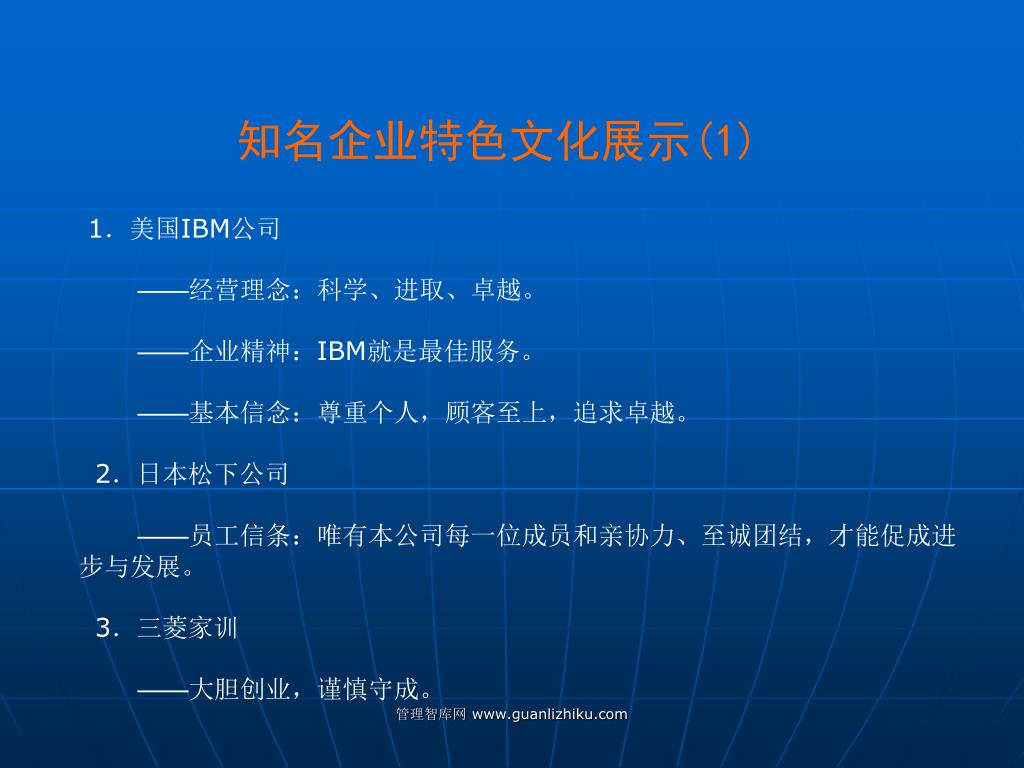 知名企业特色文化展示(1)

1．美国IBM公司

——经营理念：科学、进取、卓越。

——企业精神：IBM就是最佳服务。

——基本信念：尊重个人，顾客至上，追求卓越。

2．日本松下公司

——员工信条：唯有本公司每一位成员和亲协力、至诚团结，才能促成进步与发展。

3．三菱家训

——大胆创业，谨慎守成。

管理智库网 www.guanlizhiku.com